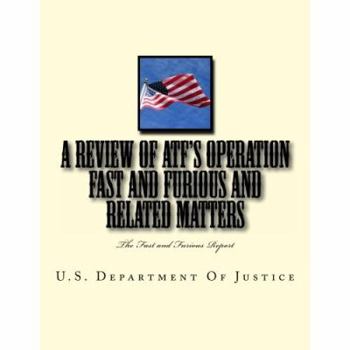 A REVIEW OF ATF'S OPERATION FAST AND FURIOUS AND RELATED MATTERS

The Fast and Furious Report

U.S. Department Of Justice